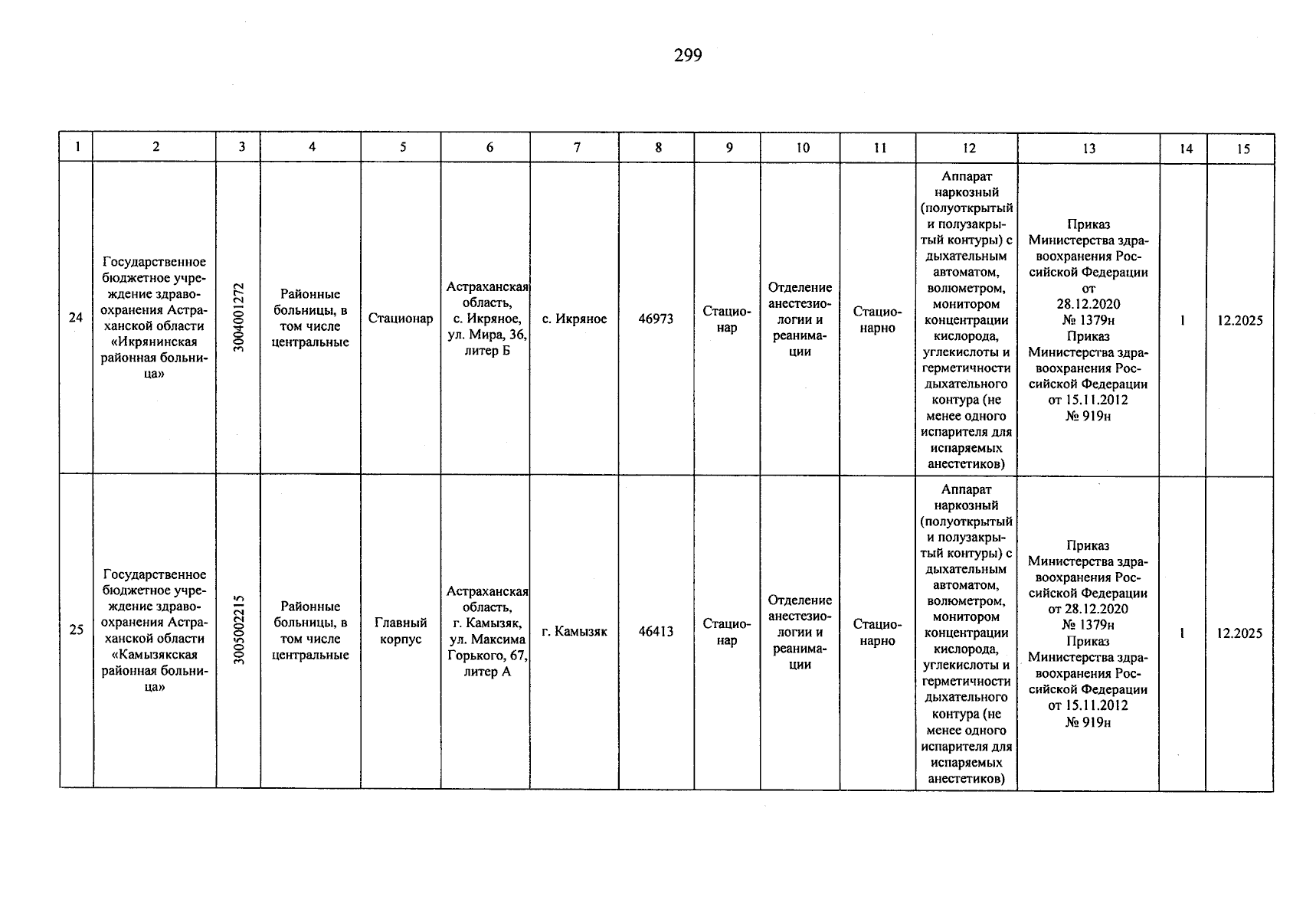 299

| 1 | 2 | 3 | 4 | 5 | 6 | 7 | 8 | 9 | 10 | 11 | 12 | 13 | 14 | 15 |
|---|---|---|---|---|---|---|---|---|---|---|---|---|---|---|
| 24 | Государственное бюджетное учреждение здравоохранения Астраханской области «Икрянинская районная больница» | 3004001272 | Районные больницы, в том числе центральные | Стационар | Астраханская область, с. Икряное, ул. Мира, 36, литер Б | с. Икряное | 46973 | Стационар | Отделение анестезиологии и реанимации | Стационарно | Аппарат наркозный (полуоткрытый и полузакрытый контуры) с дыхательным автоматом, волюметром, монитором концентрации кислорода, углекислоты и герметичности дыхательного контура (не менее одного испарителя для испаряемых анестетиков) | Приказ Министерства здравоохранения Российской Федерации от 28.12.2020 № 1379н Приказ Министерства здравоохранения Российской Федерации от 15.11.2012 № 919н | 1 | 12.2025 |
| 25 | Государственное бюджетное учреждение здравоохранения Астраханской области «Камызякская районная больница» | 3005002215 | Районные больницы, в том числе центральные | Главный корпус | Астраханская область, г. Камызяк, ул. Максима Горького, 67, литер А | г. Камызяк | 46413 | Стационар | Отделение анестезиологии и реанимации | Стационарно | Аппарат наркозный (полуоткрытый и полузакрытый контуры) с дыхательным автоматом, волюметром, монитором концентрации кислорода, углекислоты и герметичности дыхательного контура (не менее одного испарителя для испаряемых анестетиков) | Приказ Министерства здравоохранения Российской Федерации от 28.12.2020 № 1379н Приказ Министерства здравоохранения Российской Федерации от 15.11.2012 № 919н | 1 | 12.2025 |